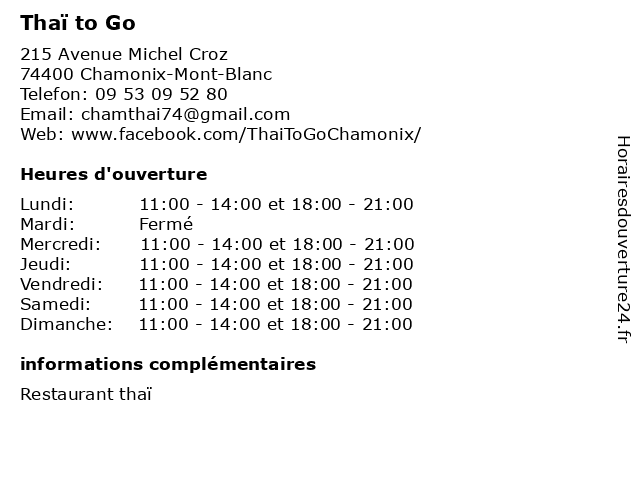 Thaï to Go

215 Avenue Michel Croz
74400 Chamonix-Mont-Blanc
Telefon: 09 53 09 52 80
Email: chamthai74@gmail.com
Web: www.facebook.com/ThaiToGoChamonix/

Heures d'ouverture

| Lundi: | 11:00 - 14:00 et 18:00 - 21:00 |
|---|---|
| Mardi: | Fermé |
| Mercredi: | 11:00 - 14:00 et 18:00 - 21:00 |
| Jeudi: | 11:00 - 14:00 et 18:00 - 21:00 |
| Vendredi: | 11:00 - 14:00 et 18:00 - 21:00 |
| Samedi: | 11:00 - 14:00 et 18:00 - 21:00 |
| Dimanche: | 11:00 - 14:00 et 18:00 - 21:00 |

informations complémentaires

Restaurant thaï

Horairesdouverture24.fr